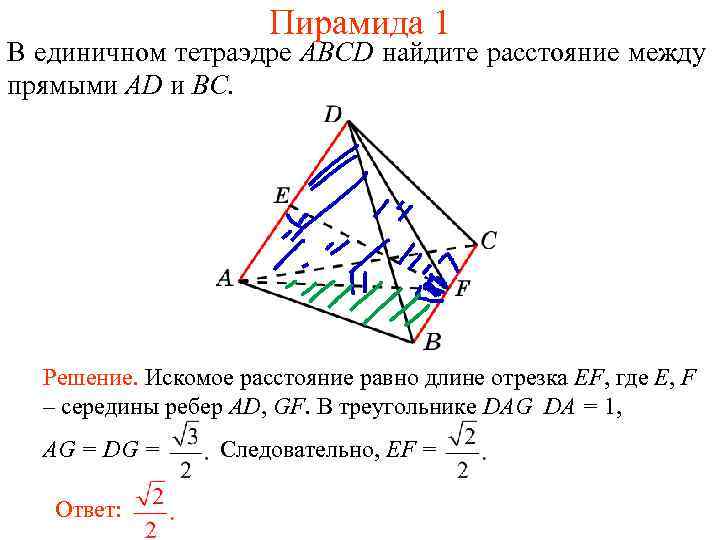 Пирамида 1

В единичном тетраэдре $ABCD$ найдите расстояние между прямыми $AD$ и $BC$.

D

E

C

A

F

B

Решение. Искомое расстояние равно длине отрезка $EF$, где $E$, $F$ – середины ребер $AD$, $GF$. В треугольнике $DAG$ $DA = 1$, $AG = DG = \frac{\sqrt{3}}{2}$. Следовательно, $EF = \frac{\sqrt{2}}{2}$.

Ответ: $\frac{\sqrt{2}}{2}$.